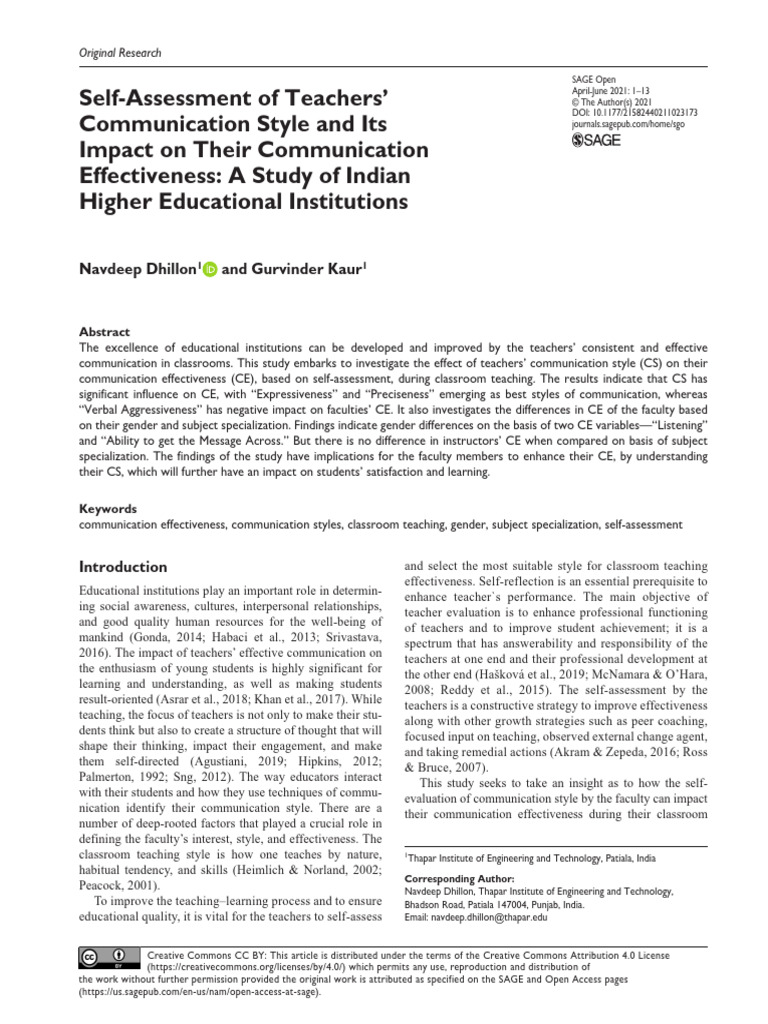 Original Research

Self-Assessment of Teachers' Communication Style and Its Impact on Their Communication Effectiveness: A Study of Indian Higher Educational Institutions

SAGE Open
April-June 2021: 1–13
© The Author(s) 2021
DOI: 10.1177/21582440211023173
journals.sagepub.com/home/sgo
SAGE

Navdeep Dhillon$^1$ and Gurvinder Kaur$^1$

Abstract
The excellence of educational institutions can be developed and improved by the teachers' consistent and effective communication in classrooms. This study embarks to investigate the effect of teachers' communication style (CS) on their communication effectiveness (CE), based on self-assessment, during classroom teaching. The results indicate that CS has significant influence on CE, with "Expressiveness" and "Preciseness" emerging as best styles of communication, whereas "Verbal Aggressiveness" has negative impact on faculties' CE. It also investigates the differences in CE of the faculty based on their gender and subject specialization. Findings indicate gender differences on the basis of two CE variables—"Listening" and "Ability to get the Message Across." But there is no difference in instructors' CE when compared on basis of subject specialization. The findings of the study have implications for the faculty members to enhance their CE, by understanding their CS, which will further have an impact on students' satisfaction and learning.

Keywords
communication effectiveness, communication styles, classroom teaching, gender, subject specialization, self-assessment

Introduction

Educational institutions play an important role in determining social awareness, cultures, interpersonal relationships, and good quality human resources for the well-being of mankind (Gonda, 2014; Habaci et al., 2013; Srivastava, 2016). The impact of teachers' effective communication on the enthusiasm of young students is highly significant for learning and understanding, as well as making students result-oriented (Asrar et al., 2018; Khan et al., 2017). While teaching, the focus of teachers is not only to make their students think but also to create a structure of thought that will shape their thinking, impact their engagement, and make them self-directed (Agustiani, 2019; Hipkins, 2012; Palmerton, 1992; Sng, 2012). The way educators interact with their students and how they use techniques of communication identify their communication style. There are a number of deep-rooted factors that played a crucial role in defining the faculty's interest, style, and effectiveness. The classroom teaching style is how one teaches by nature, habitual tendency, and skills (Heimlich & Norland, 2002; Peacock, 2001).

To improve the teaching–learning process and to ensure educational quality, it is vital for the teachers to self-assess and select the most suitable style for classroom teaching effectiveness. Self-reflection is an essential prerequisite to enhance teacher`s performance. The main objective of teacher evaluation is to enhance professional functioning of teachers and to improve student achievement; it is a spectrum that has answerability and responsibility of the teachers at one end and their professional development at the other end (Hašková et al., 2019; McNamara & O'Hara, 2008; Reddy et al., 2015). The self-assessment by the teachers is a constructive strategy to improve effectiveness along with other growth strategies such as peer coaching, focused input on teaching, observed external change agent, and taking remedial actions (Akram & Zepeda, 2016; Ross & Bruce, 2007).

This study seeks to take an insight as to how the self-evaluation of communication style by the faculty can impact their communication effectiveness during their classroom

$^1$Thapar Institute of Engineering and Technology, Patiala, India

Corresponding Author:
Navdeep Dhillon, Thapar Institute of Engineering and Technology, Bhadson Road, Patiala 147004, Punjab, India.
Email: navdeep.dhillon@thapar.edu

Creative Commons CC BY: This article is distributed under the terms of the Creative Commons Attribution 4.0 License (https://creativecommons.org/licenses/by/4.0/) which permits any use, reproduction and distribution of the work without further permission provided the original work is attributed as specified on the SAGE and Open Access pages (https://us.sagepub.com/en-us/nam/open-access-at-sage).